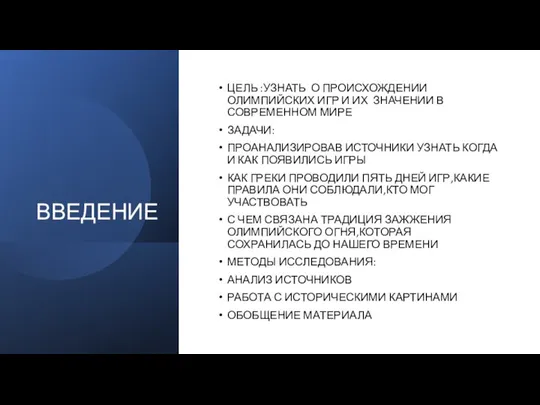 ВВЕДЕНИЕ

• ЦЕЛЬ :УЗНАТЬ О ПРОИСХОЖДЕНИИ ОЛИМПИЙСКИХ ИГР И ИХ ЗНАЧЕНИИ В СОВРЕМЕННОМ МИРЕ
• ЗАДАЧИ:
• ПРОАНАЛИЗИРОВАВ ИСТОЧНИКИ УЗНАТЬ КОГДА И КАК ПОЯВИЛИСЬ ИГРЫ
• КАК ГРЕКИ ПРОВОДИЛИ ПЯТЬ ДНЕЙ ИГР,КАКИЕ ПРАВИЛА ОНИ СОБЛЮДАЛИ,КТО МОГ УЧАСТВОВАТЬ
• С ЧЕМ СВЯЗАНА ТРАДИЦИЯ ЗАЖЖЕНИЯ ОЛИМПИЙСКОГО ОГНЯ,КОТОРАЯ СОХРАНИЛАСЬ ДО НАШЕГО ВРЕМЕНИ
• МЕТОДЫ ИССЛЕДОВАНИЯ:
• АНАЛИЗ ИСТОЧНИКОВ
• РАБОТА С ИСТОРИЧЕСКИМИ КАРТИНАМИ
• ОБОБЩЕНИЕ МАТЕРИАЛА